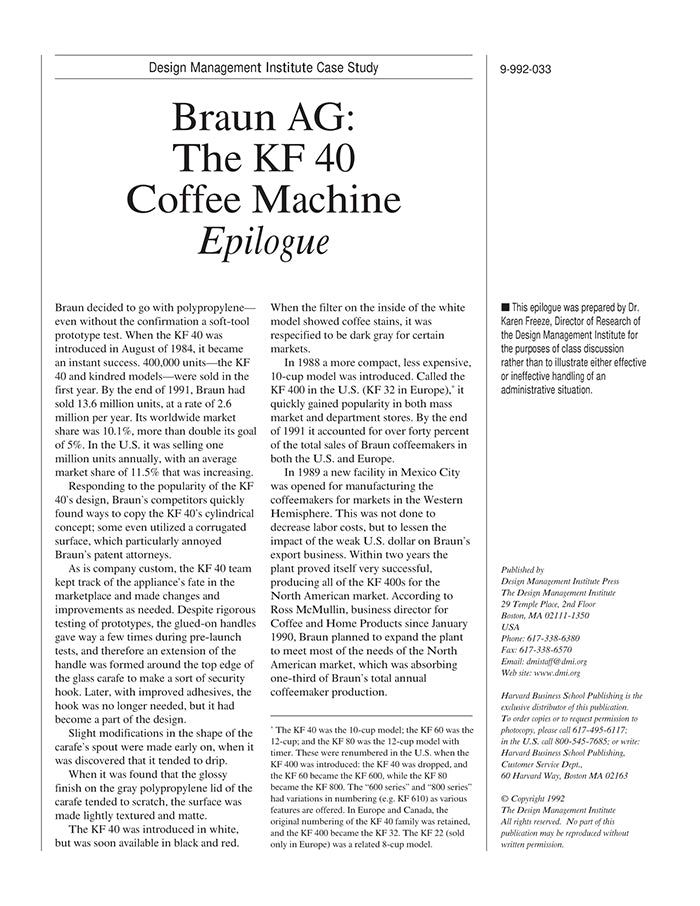 Design Management Institute Case Study

9-992-033

Braun AG:
The KF 40
Coffee Machine
Epilogue

Braun decided to go with polypropylene—even without the confirmation a soft-tool prototype test. When the KF 40 was introduced in August of 1984, it became an instant success. 400,000 units—the KF 40 and kindred models—were sold in the first year. By the end of 1991, Braun had sold 13.6 million units, at a rate of 2.6 million per year. Its worldwide market share was 10.1%, more than double its goal of 5%. In the U.S. it was selling one million units annually, with an average market share of 11.5% that was increasing.

Responding to the popularity of the KF 40's design, Braun's competitors quickly found ways to copy the KF 40's cylindrical concept; some even utilized a corrugated surface, which particularly annoyed Braun's patent attorneys.

As is company custom, the KF 40 team kept track of the appliance's fate in the marketplace and made changes and improvements as needed. Despite rigorous testing of prototypes, the glued-on handles gave way a few times during pre-launch tests, and therefore an extension of the handle was formed around the top edge of the glass carafe to make a sort of security hook. Later, with improved adhesives, the hook was no longer needed, but it had become a part of the design.

Slight modifications in the shape of the carafe's spout were made early on, when it was discovered that it tended to drip.

When it was found that the glossy finish on the gray polypropylene lid of the carafe tended to scratch, the surface was made lightly textured and matte.

The KF 40 was introduced in white, but was soon available in black and red.

When the filter on the inside of the white model showed coffee stains, it was respecified to be dark gray for certain markets.

In 1988 a more compact, less expensive, 10-cup model was introduced. Called the KF 400 in the U.S. (KF 32 in Europe),* it quickly gained popularity in both mass market and department stores. By the end of 1991 it accounted for over forty percent of the total sales of Braun coffeemakers in both the U.S. and Europe.

In 1989 a new facility in Mexico City was opened for manufacturing the coffeemakers for markets in the Western Hemisphere. This was not done to decrease labor costs, but to lessen the impact of the weak U.S. dollar on Braun's export business. Within two years the plant proved itself very successful, producing all of the KF 400s for the North American market. According to Ross McMullin, business director for Coffee and Home Products since January 1990, Braun planned to expand the plant to meet most of the needs of the North American market, which was absorbing one-third of Braun's total annual coffeemaker production.

* The KF 40 was the 10-cup model; the KF 60 was the 12-cup; and the KF 80 was the 12-cup model with timer. These were renumbered in the U.S. when the KF 400 was introduced: the KF 40 was dropped, and the KF 60 became the KF 600, while the KF 80 became the KF 800. The "600 series" and "800 series" had variations in numbering (e.g. KF 610) as various features are offered. In Europe and Canada, the original numbering of the KF 40 family was retained, and the KF 400 became the KF 32. The KF 22 (sold only in Europe) was a related 8-cup model.

■ This epilogue was prepared by Dr. Karen Freeze, Director of Research of the Design Management Institute for the purposes of class discussion rather than to illustrate either effective or ineffective handling of an administrative situation.

Published by
Design Management Institute Press
The Design Management Institute
29 Temple Place, 2nd Floor
Boston, MA 02111-1350
USA
Phone: 617-338-6380
Fax: 617-338-6570
Email: dmistaff@dmi.org
Web site: www.dmi.org

Harvard Business School Publishing is the exclusive distributor of this publication. To order copies or to request permission to photocopy, please call 617-495-6117; in the U.S. call 800-545-7685; or write: Harvard Business School Publishing, Customer Service Dept., 60 Harvard Way, Boston MA 02163

© Copyright 1992
The Design Management Institute
All rights reserved. No part of this publication may be reproduced without written permission.